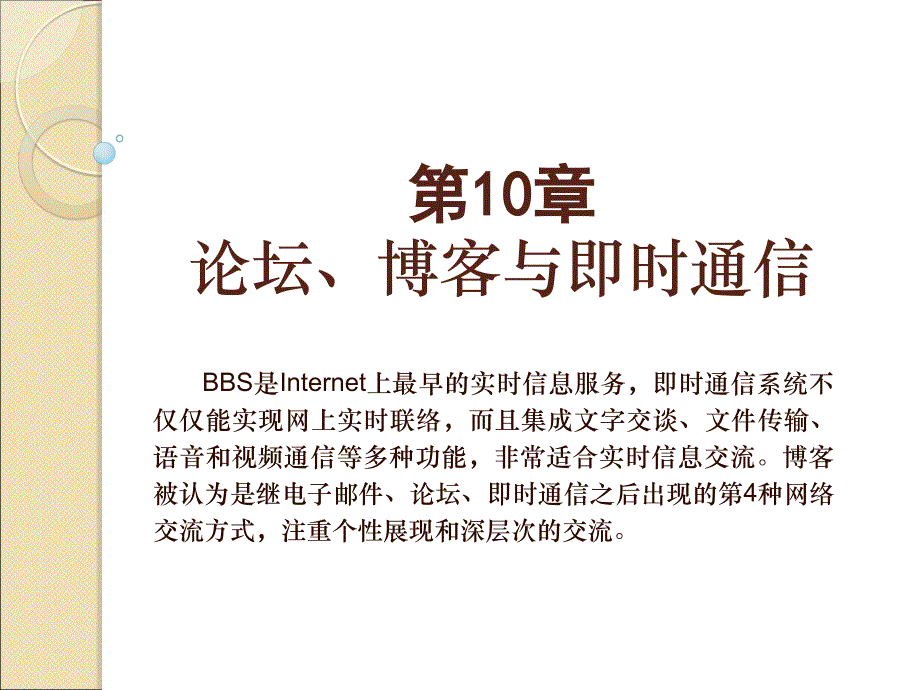 第10章
论坛、博客与即时通信

BBS是Internet上最早的实时信息服务，即时通信系统不仅仅能实现网上实时联络，而且集成文字交谈、文件传输、语音和视频通信等多种功能，非常适合实时信息交流。博客被认为是继电子邮件、论坛、即时通信之后出现的第4种网络交流方式，注重个性展现和深层次的交流。